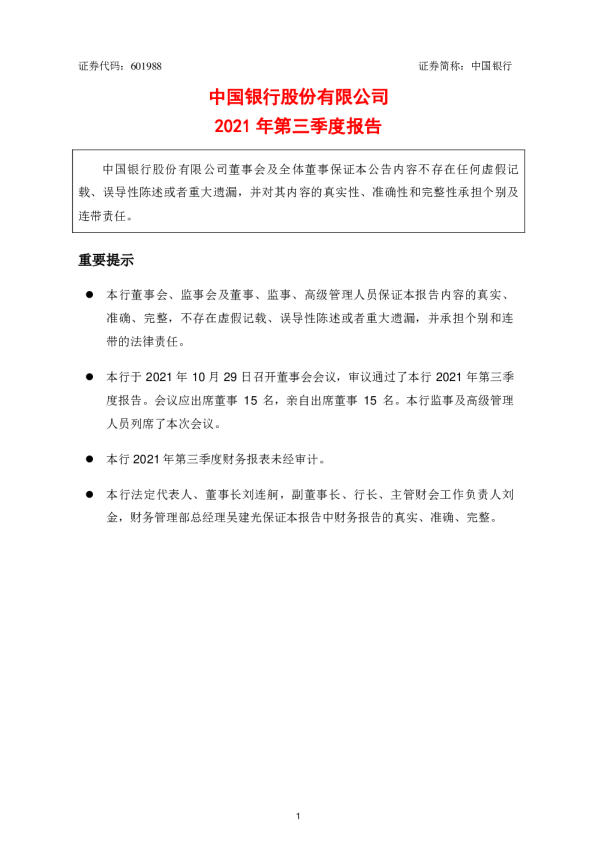 证券代码：601988　　　　　　　　　　　　　　　　　　　　证券简称：中国银行

中国银行股份有限公司
2021 年第三季度报告

中国银行股份有限公司董事会及全体董事保证本公告内容不存在任何虚假记载、误导性陈述或者重大遗漏，并对其内容的真实性、准确性和完整性承担个别及连带责任。

重要提示

● 本行董事会、监事会及董事、监事、高级管理人员保证本报告内容的真实、准确、完整，不存在虚假记载、误导性陈述或者重大遗漏，并承担个别和连带的法律责任。

● 本行于 2021 年 10 月 29 日召开董事会会议，审议通过了本行 2021 年第三季度报告。会议应出席董事 15 名，亲自出席董事 15 名。本行监事及高级管理人员列席了本次会议。

● 本行 2021 年第三季度财务报表未经审计。

● 本行法定代表人、董事长刘连舸，副董事长、行长、主管财会工作负责人刘金，财务管理部总经理吴建光保证本报告中财务报告的真实、准确、完整。

1